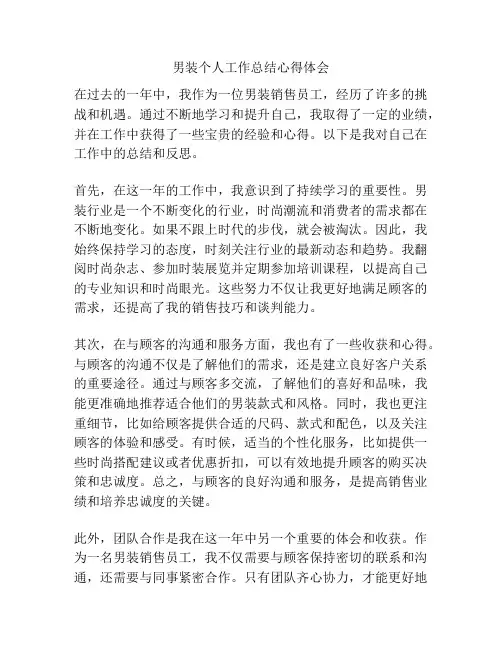 男装个人工作总结心得体会

在过去的一年中，我作为一位男装销售员工，经历了许多的挑战和机遇。通过不断地学习和提升自己，我取得了一定的业绩，并在工作中获得了一些宝贵的经验和心得。以下是我对自己在工作中的总结和反思。

首先，在这一年的工作中，我意识到了持续学习的重要性。男装行业是一个不断变化的行业，时尚潮流和消费者的需求都在不断地变化。如果不跟上时代的步伐，就会被淘汰。因此，我始终保持学习的态度，时刻关注行业的最新动态和趋势。我翻阅时尚杂志、参加时装展览并定期参加培训课程，以提高自己的专业知识和时尚眼光。这些努力不仅让我更好地满足顾客的需求，还提高了我的销售技巧和谈判能力。

其次，在与顾客的沟通和服务方面，我也有了一些收获和心得。与顾客的沟通不仅是了解他们的需求，还是建立良好客户关系的重要途径。通过与顾客多交流，了解他们的喜好和品味，我能更准确地推荐适合他们的男装款式和风格。同时，我也更注重细节，比如给顾客提供合适的尺码、款式和配色，以及关注顾客的体验和感受。有时候，适当的个性化服务，比如提供一些时尚搭配建议或者优惠折扣，可以有效地提升顾客的购买决策和忠诚度。总之，与顾客的良好沟通和服务，是提高销售业绩和培养忠诚度的关键。

此外，团队合作是我在这一年中另一个重要的体会和收获。作为一名男装销售员工，我不仅需要与顾客保持密切的联系和沟通，还需要与同事紧密合作。只有团队齐心协力，才能更好地